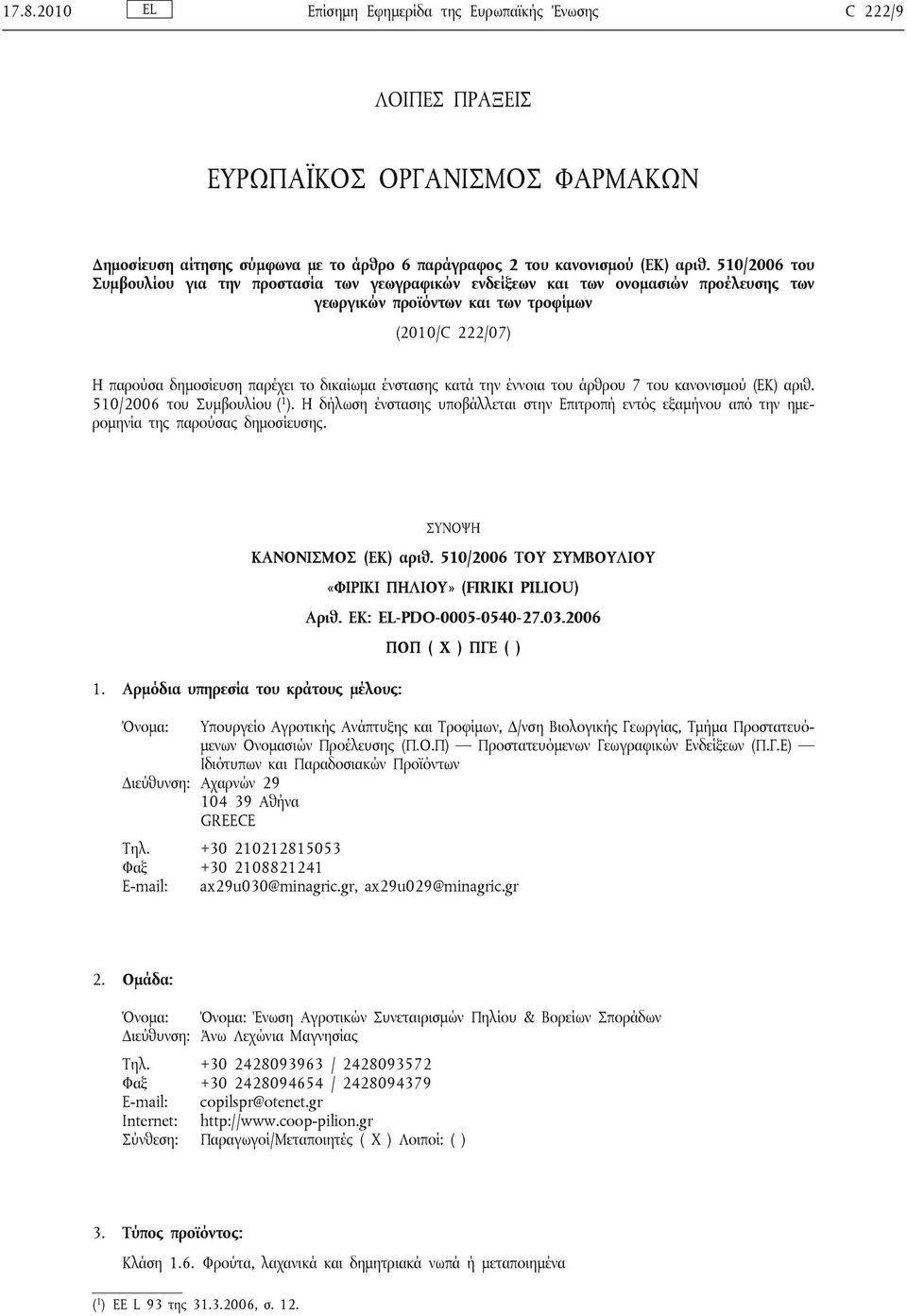 17.8.2010 EL Επίσημη Εφημερίδα της Ευρωπαϊκής Ένωσης C 222/9

ΛΟΙΠΕΣ ΠΡΑΞΕΙΣ

ΕΥΡΩΠΑΪΚΟΣ ΟΡΓΑΝΙΣΜΟΣ ΦΑΡΜΑΚΩΝ

Δημοσίευση αίτησης σύμφωνα με το άρθρο 6 παράγραφος 2 του κανονισμού (ΕΚ) αριθ. 510/2006 του Συμβουλίου για την προστασία των γεωγραφικών ενδείξεων και των ονομασιών προέλευσης των γεωργικών προϊόντων και των τροφίμων

(2010/C 222/07)

Η παρούσα δημοσίευση παρέχει το δικαίωμα ένστασης κατά την έννοια του άρθρου 7 του κανονισμού (ΕΚ) αριθ. 510/2006 του Συμβουλίου ($^1$). Η δήλωση ένστασης υποβάλλεται στην Επιτροπή εντός εξαμήνου από την ημερομηνία της παρούσας δημοσίευσης.

ΣΥΝΟΨΗ

ΚΑΝΟΝΙΣΜΟΣ (ΕΚ) αριθ. 510/2006 ΤΟΥ ΣΥΜΒΟΥΛΙΟΥ

«ΦΙΡΙΚΙ ΠΗΛΙΟΥ» (FIRIKI PILIOU)

Αριθ. ΕΚ: EL-PDO-0005-0540-27.03.2006

ΠΟΠ ( X ) ΠΓΕ ( )

1. Αρμόδια υπηρεσία του κράτους μέλους:

Όνομα: Υπουργείο Αγροτικής Ανάπτυξης και Τροφίμων, Δ/νση Βιολογικής Γεωργίας, Τμήμα Προστατευόμενων Ονομασιών Προέλευσης (Π.Ο.Π) — Προστατευόμενων Γεωγραφικών Ενδείξεων (Π.Γ.Ε) — Ιδιότυπων και Παραδοσιακών Προϊόντων
Διεύθυνση: Αχαρνών 29
104 39 Αθήνα
GREECE
Τηλ. +30 210212815053
Φαξ +30 2108821241
E-mail: ax29u030@minagric.gr, ax29u029@minagric.gr

2. Ομάδα:

Όνομα: Όνομα: Ένωση Αγροτικών Συνεταιρισμών Πηλίου & Βορείων Σποράδων
Διεύθυνση: Άνω Λεχώνια Μαγνησίας
Τηλ. +30 2428093963 / 2428093572
Φαξ +30 2428094654 / 2428094379
E-mail: copilspr@otenet.gr
Internet: http://www.coop-pilion.gr
Σύνθεση: Παραγωγοί/Μεταποιητές ( X ) Λοιποί: ( )

3. Τύπος προϊόντος:

Κλάση 1.6. Φρούτα, λαχανικά και δημητριακά νωπά ή μεταποιημένα

($^1$) ΕΕ L 93 της 31.3.2006, σ. 12.